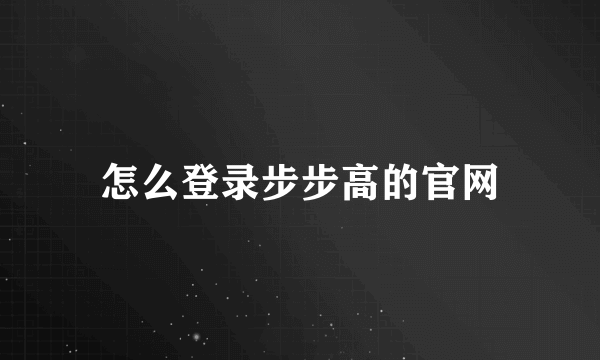 怎么登录步步高的官网